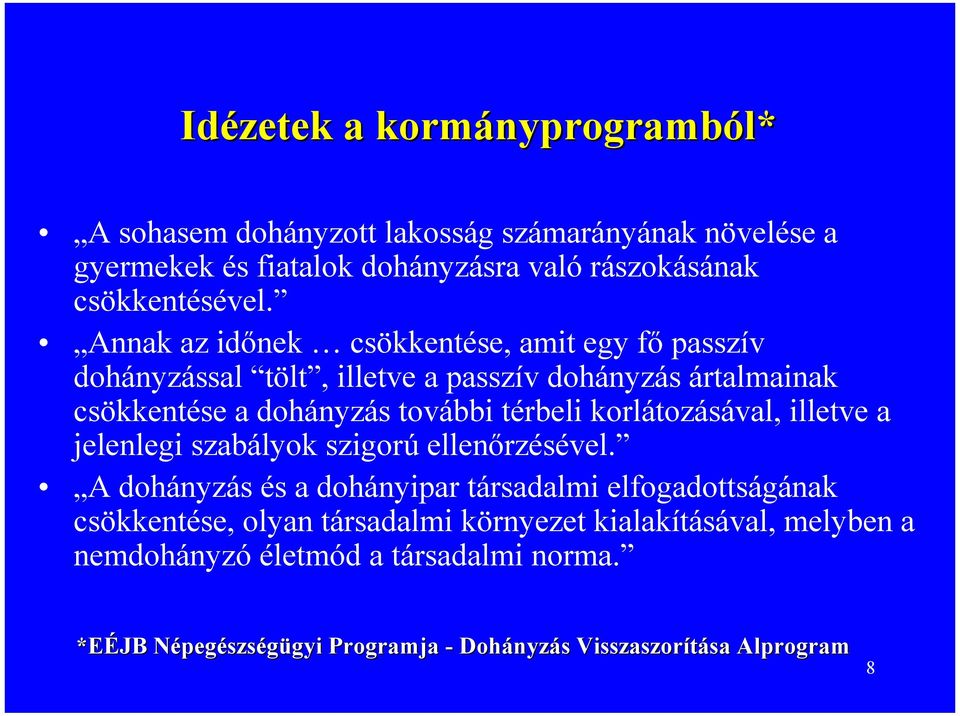 Idézetek a kormányprogramból*

• „A sohasem dohányzott lakosság számarányának növelése a gyermekek és fiatalok dohányzásra való rászokásának csökkentésével.”

• „Annak az időnek … csökkentése, amit egy fő passzív dohányzással “tölt”, illetve a passzív dohányzás ártalmainak csökkentése a dohányzás további térbeli korlátozásával, illetve a jelenlegi szabályok szigorú ellenőrzésével.”

• „A dohányzás és a dohányipar társadalmi elfogadottságának csökkentése, olyan társadalmi környezet kialakításával, melyben a nemdohányzó életmód a társadalmi norma.”

*EÉJB Népegészségügyi Programja - Dohányzás Visszaszorítása Alprogram

8